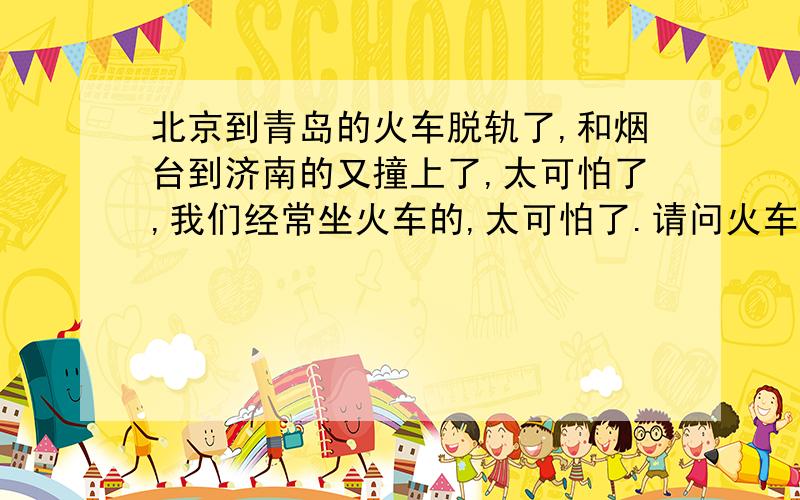 SCHOOL

北京到青岛的火车脱轨了,和烟台到济南的又撞上了,太可怕了,我们经常坐火车的,太可怕了.请问火车